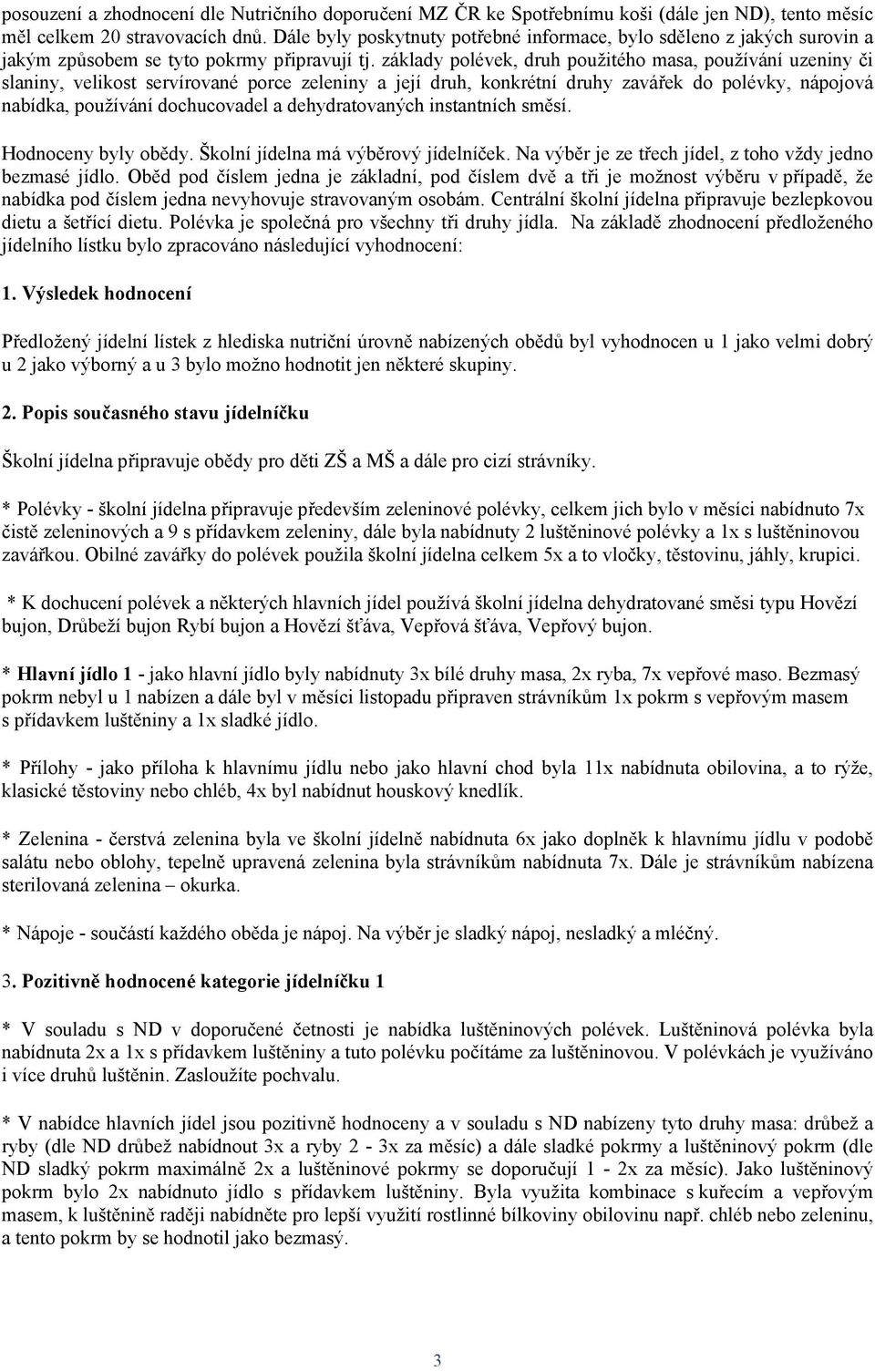 posouzení a zhodnocení dle Nutričního doporučení MZ ČR ke Spotřebnímu koši (dále jen ND), tento měsíc měl celkem 20 stravovacích dnů. Dále byly poskytnuty potřebné informace, bylo sděleno z jakých surovin a jakým způsobem se tyto pokrmy připravují tj. základy polévek, druh použitého masa, používání uzeniny či slaniny, velikost servírované porce zeleniny a její druh, konkrétní druhy zavářek do polévky, nápojová nabídka, používání dochucovadel a dehydratovaných instantních směsí.

Hodnoceny byly obědy. Školní jídelna má výběrový jídelníček. Na výběr je ze třech jídel, z toho vždy jedno bezmasé jídlo. Oběd pod číslem jedna je základní, pod číslem dvě a tři je možnost výběru v případě, že nabídka pod číslem jedna nevyhovuje stravovaným osobám. Centrální školní jídelna připravuje bezlepkovou dietu a šetřící dietu. Polévka je společná pro všechny tři druhy jídla. Na základě zhodnocení předloženého jídelního lístku bylo zpracováno následující vyhodnocení:

1. Výsledek hodnocení

Předložený jídelní lístek z hlediska nutriční úrovně nabízených obědů byl vyhodnocen u 1 jako velmi dobrý u 2 jako výborný a u 3 bylo možno hodnotit jen některé skupiny.

2. Popis současného stavu jídelníčku

Školní jídelna připravuje obědy pro děti ZŠ a MŠ a dále pro cizí strávníky.

* Polévky - školní jídelna připravuje především zeleninové polévky, celkem jich bylo v měsíci nabídnuto 7x čistě zeleninových a 9 s přídavkem zeleniny, dále byla nabídnuty 2 luštěninové polévky a 1x s luštěninovou zavářkou. Obilné zavářky do polévek použila školní jídelna celkem 5x a to vločky, těstovinu, jáhly, krupici.

* K dochucení polévek a některých hlavních jídel používá školní jídelna dehydratované směsi typu Hovězí bujon, Drůbeží bujon Rybí bujon a Hovězí šťáva, Vepřová šťáva, Vepřový bujon.

* Hlavní jídlo 1 - jako hlavní jídlo byly nabídnuty 3x bílé druhy masa, 2x ryba, 7x vepřové maso. Bezmasý pokrm nebyl u 1 nabízen a dále byl v měsíci listopadu připraven strávníkům 1x pokrm s vepřovým masem s přídavkem luštěniny a 1x sladké jídlo.

* Přílohy - jako příloha k hlavnímu jídlu nebo jako hlavní chod byla 11x nabídnuta obilovina, a to rýže, klasické těstoviny nebo chléb, 4x byl nabídnut houskový knedlík.

* Zelenina - čerstvá zelenina byla ve školní jídelně nabídnuta 6x jako doplněk k hlavnímu jídlu v podobě salátu nebo oblohy, tepelně upravená zelenina byla strávníkům nabídnuta 7x. Dále je strávníkům nabízena sterilovaná zelenina – okurka.

* Nápoje - součástí každého oběda je nápoj. Na výběr je sladký nápoj, nesladký a mléčný.

3. Pozitivně hodnocené kategorie jídelníčku 1

* V souladu s ND v doporučené četnosti je nabídka luštěninových polévek. Luštěninová polévka byla nabídnuta 2x a 1x s přídavkem luštěniny a tuto polévku počítáme za luštěninovou. V polévkách je využíváno i více druhů luštěnin. Zasloužíte pochvalu.

* V nabídce hlavních jídel jsou pozitivně hodnoceny a v souladu s ND nabízeny tyto druhy masa: drůbež a ryby (dle ND drůbež nabídnout 3x a ryby 2 - 3x za měsíc) a dále sladké pokrmy a luštěninový pokrm (dle ND sladký pokrm maximálně 2x a luštěninové pokrmy se doporučují 1 - 2x za měsíc). Jako luštěninový pokrm bylo 2x nabídnuto jídlo s přídavkem luštěniny. Byla využita kombinace s kuřecím a vepřovým masem, k luštěnině raději nabídněte pro lepší využití rostlinné bílkoviny obilovinu např. chléb nebo zeleninu, a tento pokrm by se hodnotil jako bezmasý.

3